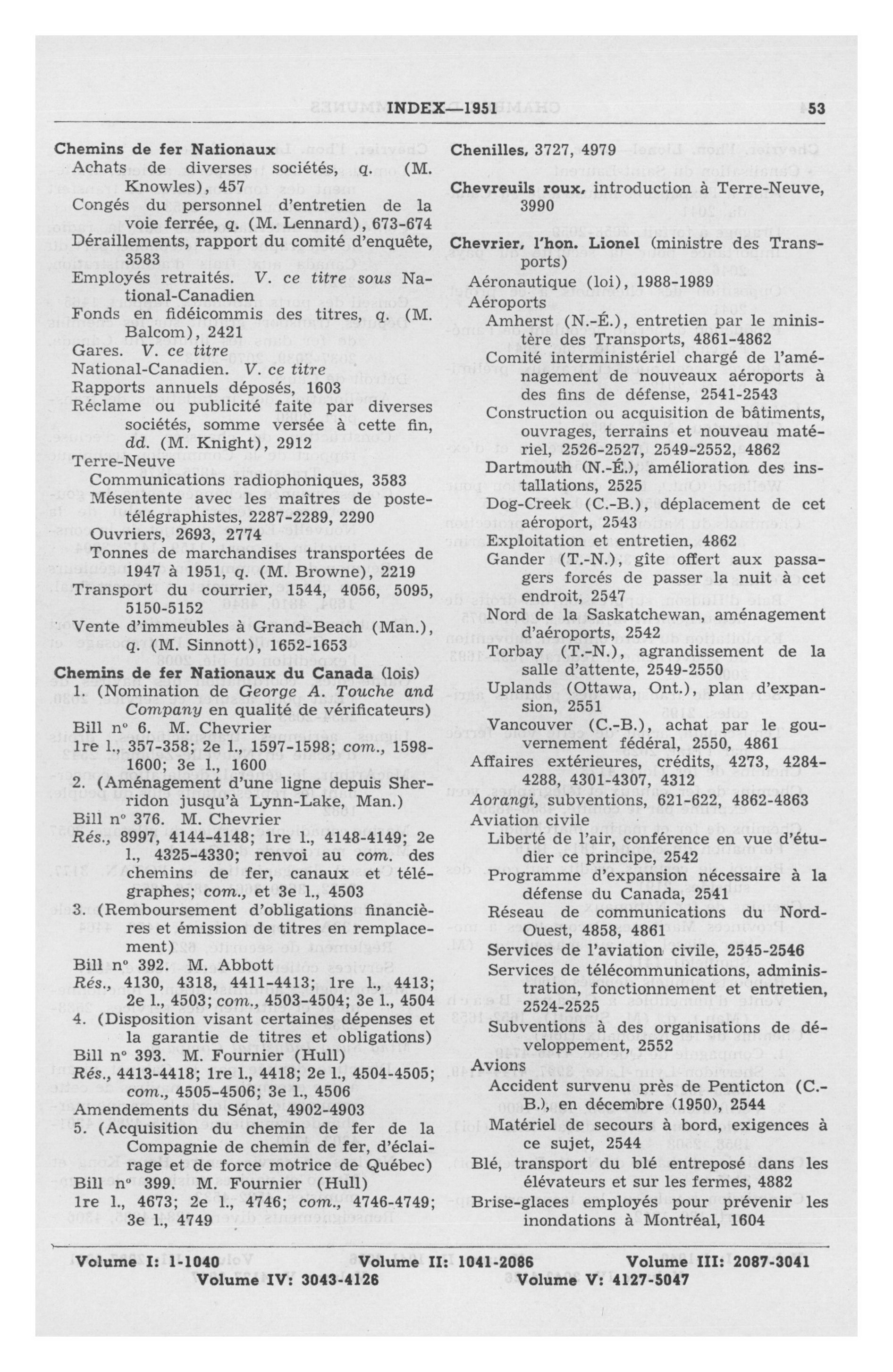 INDEX—1951 53

Chemins de fer Nationaux
Achats de diverses sociétés, q. (M. Knowles), 457
Congés du personnel d'entretien de la voie ferrée, q. (M. Lennard), 673-674
Déraillements, rapport du comité d'enquête, 3583
Employés retraités. V. ce titre sous National-Canadien
Fonds en fidéicommis des titres, q. (M. Balcom), 2421
Gares. V. ce titre
National-Canadien. V. ce titre
Rapports annuels déposés, 1603
Réclame ou publicité faite par diverses sociétés, somme versée à cette fin, dd. (M. Knight), 2912
Terre-Neuve
Communications radiophoniques, 3583
Mésentente avec les maîtres de poste-télégraphistes, 2287-2289, 2290
Ouvriers, 2693, 2774
Tonnes de marchandises transportées de 1947 à 1951, q. (M. Browne), 2219
Transport du courrier, 1544, 4056, 5095, 5150-5152
Vente d'immeubles à Grand-Beach (Man.), q. (M. Sinnott), 1652-1653

Chemins de fer Nationaux du Canada (lois)
1. (Nomination de George A. Touche and Company en qualité de vérificateurs)
Bill nº 6. M. Chevrier
1re l., 357-358; 2e l., 1597-1598; com., 1598-1600; 3e l., 1600
2. (Aménagement d'une ligne depuis Sherridon jusqu'à Lynn-Lake, Man.)
Bill nº 376. M. Chevrier
Rés., 8997, 4144-4148; 1re l., 4148-4149; 2e l., 4325-4330; renvoi au com. des chemins de fer, canaux et télégraphes; com., et 3e l., 4503
3. (Remboursement d'obligations financières et émission de titres en remplacement)
Bill nº 392. M. Abbott
Rés., 4130, 4318, 4411-4413; 1re l., 4413; 2e l., 4503; com., 4503-4504; 3e l., 4504
4. (Disposition visant certaines dépenses et la garantie de titres et obligations)
Bill nº 393. M. Fournier (Hull)
Rés., 4413-4418; 1re l., 4418; 2e l., 4504-4505; com., 4505-4506; 3e l., 4506
Amendements du Sénat, 4902-4903
5. (Acquisition du chemin de fer de la Compagnie de chemin de fer, d'éclairage et de force motrice de Québec)
Bill nº 399. M. Fournier (Hull)
1re l., 4673; 2e l., 4746; com., 4746-4749; 3e l., 4749

Chenilles, 3727, 4979

Chevreuils roux, introduction à Terre-Neuve, 3990

Chevrier, l'hon. Lionel (ministre des Transports)
Aéronautique (loi), 1988-1989
Aéroports
Amherst (N.-É.), entretien par le ministère des Transports, 4861-4862
Comité interministériel chargé de l'aménagement de nouveaux aéroports à des fins de défense, 2541-2543
Construction ou acquisition de bâtiments, ouvrages, terrains et nouveau matériel, 2526-2527, 2549-2552, 4862
Dartmouth (N.-É.), amélioration des installations, 2525
Dog-Creek (C.-B.), déplacement de cet aéroport, 2543
Exploitation et entretien, 4862
Gander (T.-N.), gîte offert aux passagers forcés de passer la nuit à cet endroit, 2547
Nord de la Saskatchewan, aménagement d'aéroports, 2542
Torbay (T.-N.), agrandissement de la salle d'attente, 2549-2550
Uplands (Ottawa, Ont.), plan d'expansion, 2551
Vancouver (C.-B.), achat par le gouvernement fédéral, 2550, 4861
Affaires extérieures, crédits, 4273, 4284-4288, 4301-4307, 4312
Aorangi, subventions, 621-622, 4862-4863
Aviation civile
Liberté de l'air, conférence en vue d'étudier ce principe, 2542
Programme d'expansion nécessaire à la défense du Canada, 2541
Réseau de communications du Nord-Ouest, 4858, 4861
Services de l'aviation civile, 2545-2546
Services de télécommunications, administration, fonctionnement et entretien, 2524-2525
Subventions à des organisations de développement, 2552
Avions
Accident survenu près de Penticton (C.-B.), en décembre (1950), 2544
Matériel de secours à bord, exigences à ce sujet, 2544
Blé, transport du blé entreposé dans les élévateurs et sur les fermes, 4882
Brise-glaces employés pour prévenir les inondations à Montréal, 1604

Volume I: 1-1040 Volume II: 1041-2086 Volume III: 2087-3041
Volume IV: 3043-4126 Volume V: 4127-5047